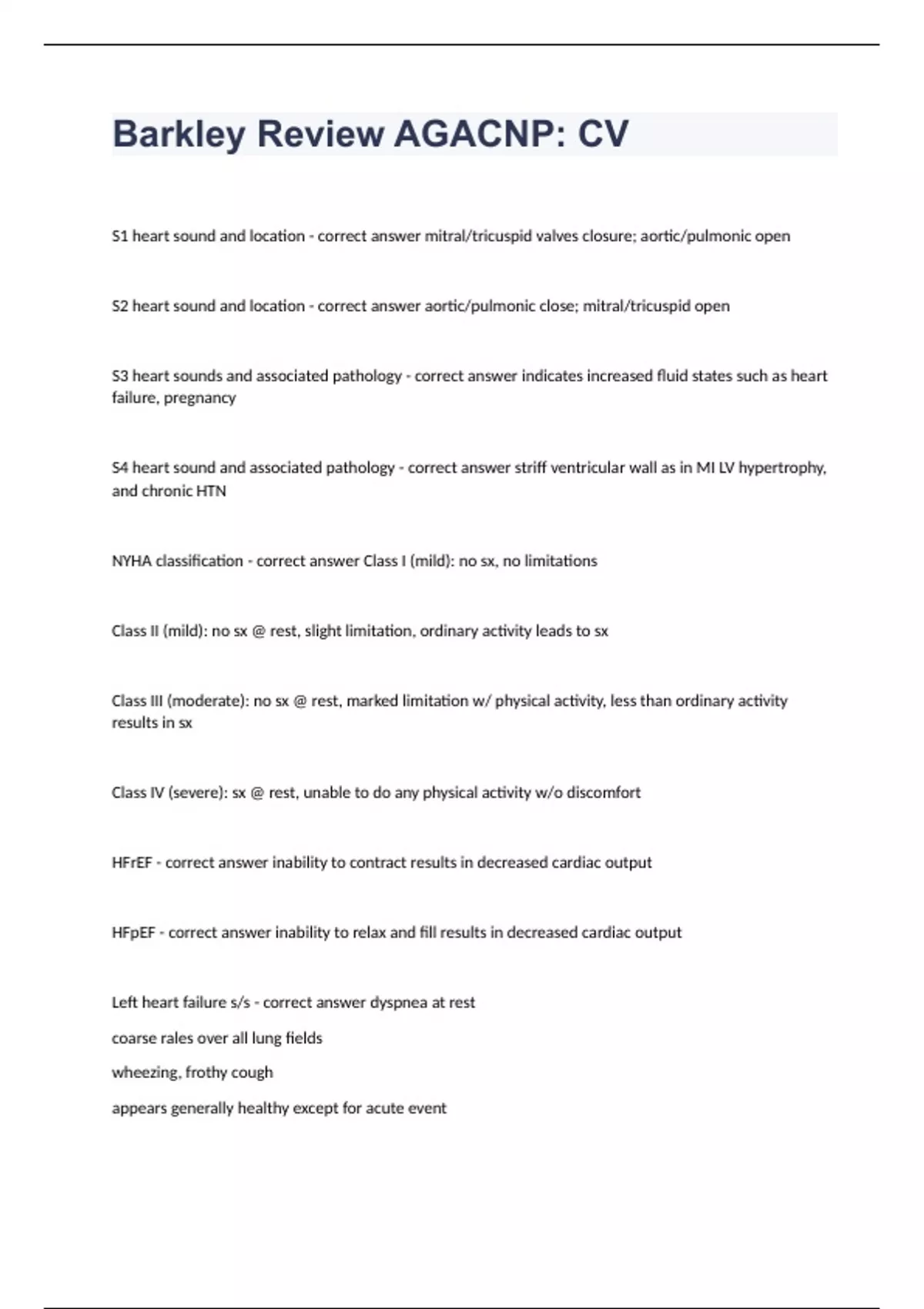 Barkley Review AGACNP: CV

S1 heart sound and location - correct answer mitral/tricuspid valves closure; aortic/pulmonic open

S2 heart sound and location - correct answer aortic/pulmonic close; mitral/tricuspid open

S3 heart sounds and associated pathology - correct answer indicates increased fluid states such as heart failure, pregnancy

S4 heart sound and associated pathology - correct answer striff ventricular wall as in MI LV hypertrophy, and chronic HTN

NYHA classification - correct answer Class I (mild): no sx, no limitations

Class II (mild): no sx @ rest, slight limitation, ordinary activity leads to sx

Class III (moderate): no sx @ rest, marked limitation w/ physical activity, less than ordinary activity results in sx

Class IV (severe): sx @ rest, unable to do any physical activity w/o discomfort

HFrEF - correct answer inability to contract results in decreased cardiac output

HFpEF - correct answer inability to relax and fill results in decreased cardiac output

Left heart failure s/s - correct answer dyspnea at rest

coarse rales over all lung fields

wheezing, frothy cough

appears generally healthy except for acute event